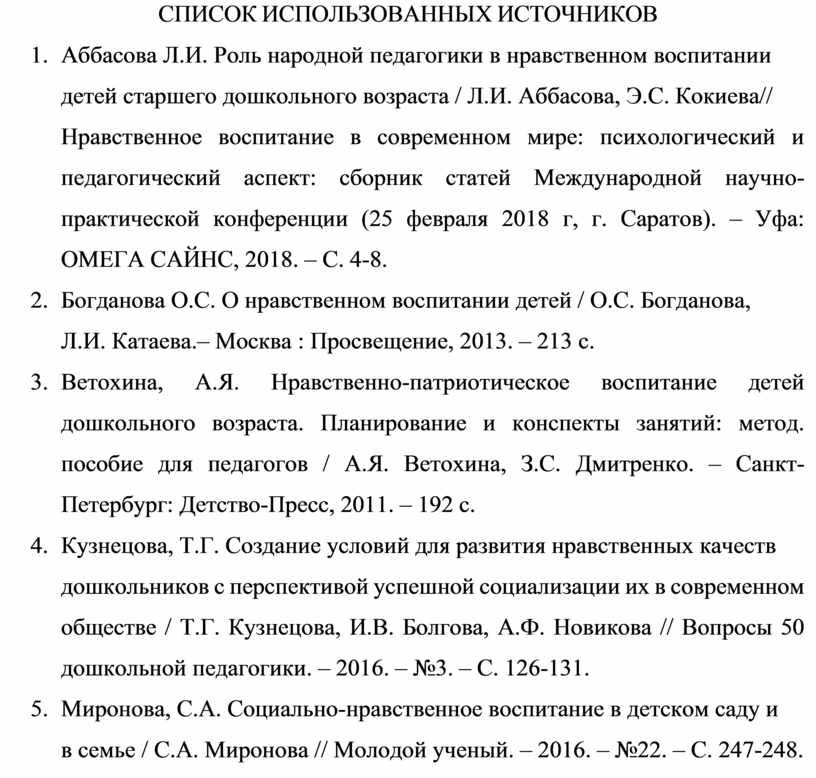 СПИСОК ИСПОЛЬЗОВАННЫХ ИСТОЧНИКОВ

1. Аббасова Л.И. Роль народной педагогики в нравственном воспитании детей старшего дошкольного возраста / Л.И. Аббасова, Э.С. Кокиева// Нравственное воспитание в современном мире: психологический и педагогический аспект: сборник статей Международной научно-практической конференции (25 февраля 2018 г, г. Саратов). – Уфа: ОМЕГА САЙНС, 2018. – С. 4-8.

2. Богданова О.С. О нравственном воспитании детей / О.С. Богданова, Л.И. Катаева.– Москва : Просвещение, 2013. – 213 с.

3. Ветохина, А.Я. Нравственно-патриотическое воспитание детей дошкольного возраста. Планирование и конспекты занятий: метод. пособие для педагогов / А.Я. Ветохина, З.С. Дмитренко. – Санкт-Петербург: Детство-Пресс, 2011. – 192 с.

4. Кузнецова, Т.Г. Создание условий для развития нравственных качеств дошкольников с перспективой успешной социализации их в современном обществе / Т.Г. Кузнецова, И.В. Болгова, А.Ф. Новикова // Вопросы 50 дошкольной педагогики. – 2016. – №3. – С. 126-131.

5. Миронова, С.А. Социально-нравственное воспитание в детском саду и в семье / С.А. Миронова // Молодой ученый. – 2016. – №22. – С. 247-248.